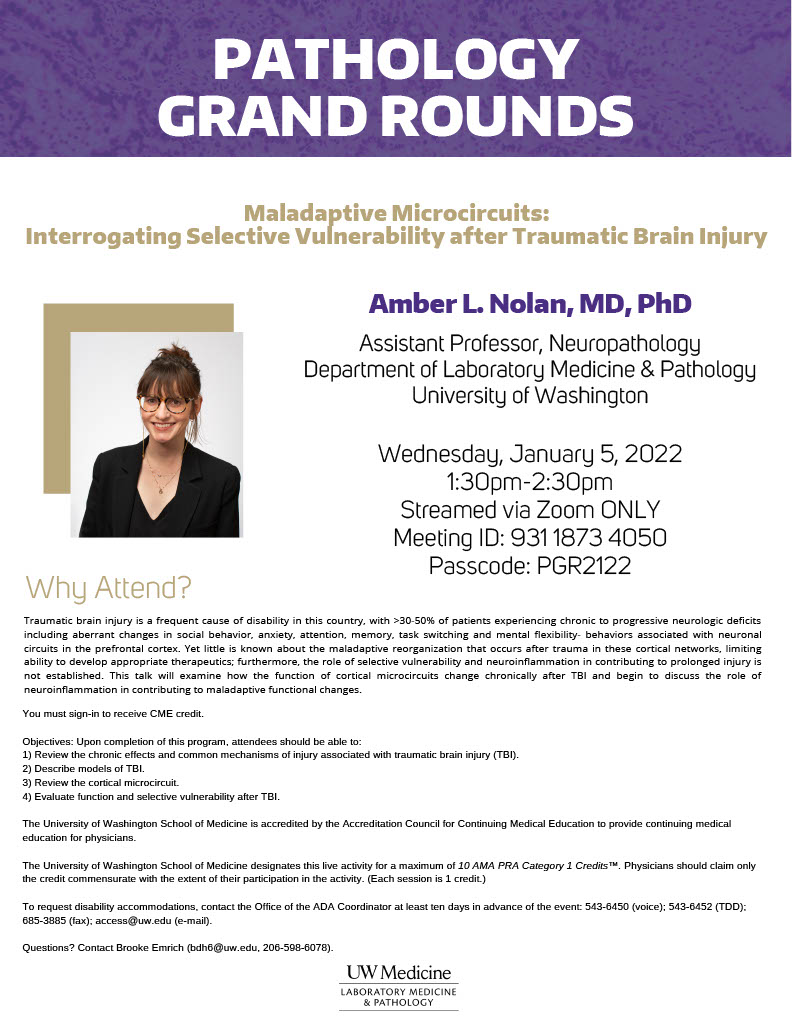 PATHOLOGY
GRAND ROUNDS

Maladaptive Microcircuits:
Interrogating Selective Vulnerability after Traumatic Brain Injury

Amber L. Nolan, MD, PhD

Assistant Professor, Neuropathology
Department of Laboratory Medicine & Pathology
University of Washington

Wednesday, January 5, 2022
1:30pm-2:30pm
Streamed via Zoom ONLY
Meeting ID: 931 1873 4050
Passcode: PGR2122

Why Attend?

Traumatic brain injury is a frequent cause of disability in this country, with >30-50% of patients experiencing chronic to progressive neurologic deficits including aberrant changes in social behavior, anxiety, attention, memory, task switching and mental flexibility- behaviors associated with neuronal circuits in the prefrontal cortex. Yet little is known about the maladaptive reorganization that occurs after trauma in these cortical networks, limiting ability to develop appropriate therapeutics; furthermore, the role of selective vulnerability and neuroinflammation in contributing to prolonged injury is not established. This talk will examine how the function of cortical microcircuits change chronically after TBI and begin to discuss the role of neuroinflammation in contributing to maladaptive functional changes.

You must sign-in to receive CME credit.

Objectives: Upon completion of this program, attendees should be able to:
1) Review the chronic effects and common mechanisms of injury associated with traumatic brain injury (TBI).
2) Describe models of TBI.
3) Review the cortical microcircuit.
4) Evaluate function and selective vulnerability after TBI.

The University of Washington School of Medicine is accredited by the Accreditation Council for Continuing Medical Education to provide continuing medical education for physicians.

The University of Washington School of Medicine designates this live activity for a maximum of 10 AMA PRA Category 1 Credits™. Physicians should claim only the credit commensurate with the extent of their participation in the activity. (Each session is 1 credit.)

To request disability accommodations, contact the Office of the ADA Coordinator at least ten days in advance of the event: 543-6450 (voice); 543-6452 (TDD); 685-3885 (fax); access@uw.edu (e-mail).

Questions? Contact Brooke Emrich (bdh6@uw.edu, 206-598-6078).

UW Medicine
LABORATORY MEDICINE
& PATHOLOGY